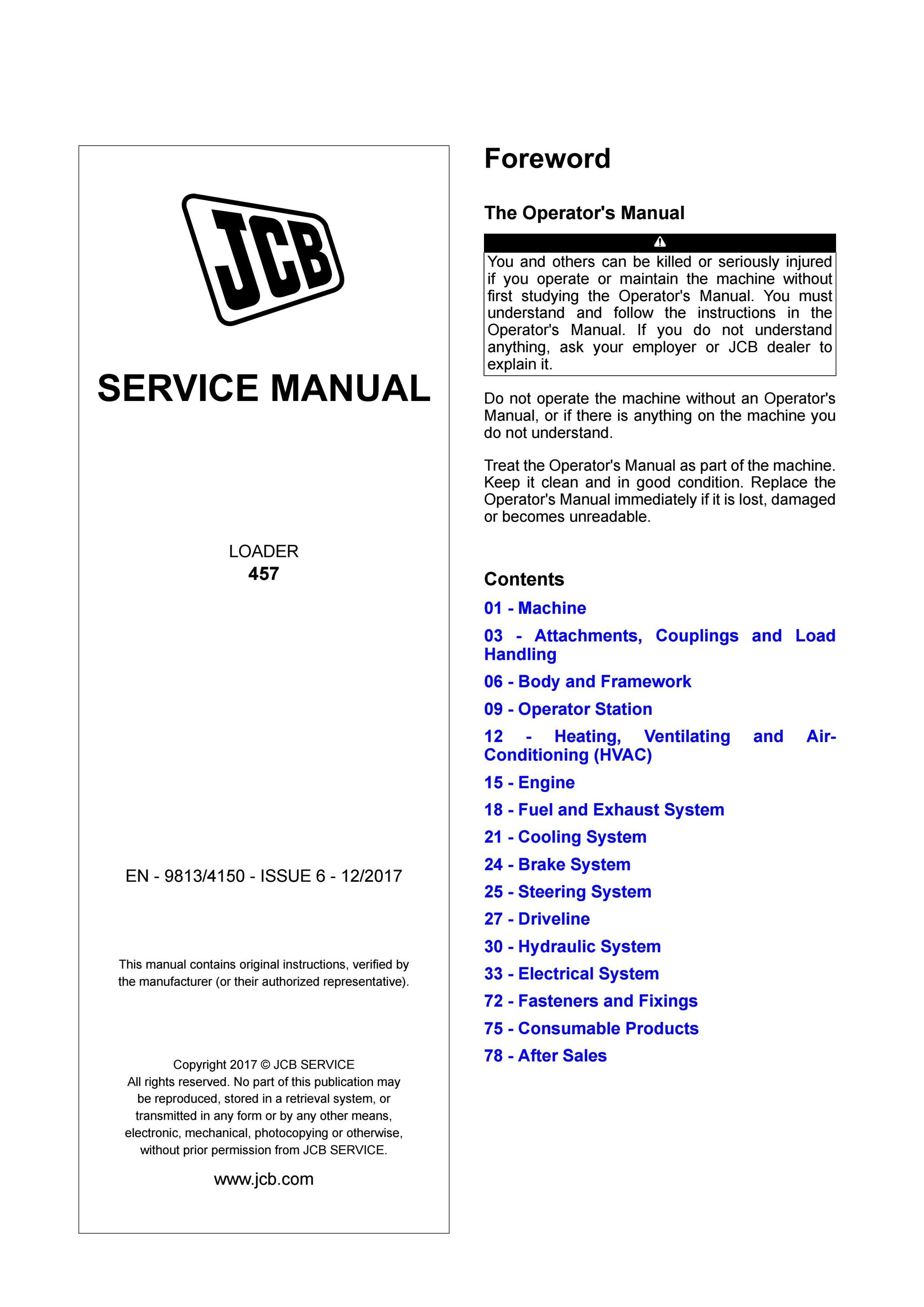 JCB

SERVICE MANUAL

LOADER
457

EN - 9813/4150 - ISSUE 6 - 12/2017

This manual contains original instructions, verified by the manufacturer (or their authorized representative).

Copyright 2017 © JCB SERVICE
All rights reserved. No part of this publication may be reproduced, stored in a retrieval system, or transmitted in any form or by any other means, electronic, mechanical, photocopying or otherwise, without prior permission from JCB SERVICE.

www.jcb.com

Foreword

The Operator's Manual

You and others can be killed or seriously injured if you operate or maintain the machine without first studying the Operator's Manual. You must understand and follow the instructions in the Operator's Manual. If you do not understand anything, ask your employer or JCB dealer to explain it.

Do not operate the machine without an Operator's Manual, or if there is anything on the machine you do not understand.

Treat the Operator's Manual as part of the machine. Keep it clean and in good condition. Replace the Operator's Manual immediately if it is lost, damaged or becomes unreadable.

Contents

01 - Machine
03 - Attachments, Couplings and Load Handling
06 - Body and Framework
09 - Operator Station
12 - Heating, Ventilating and Air-Conditioning (HVAC)
15 - Engine
18 - Fuel and Exhaust System
21 - Cooling System
24 - Brake System
25 - Steering System
27 - Driveline
30 - Hydraulic System
33 - Electrical System
72 - Fasteners and Fixings
75 - Consumable Products
78 - After Sales